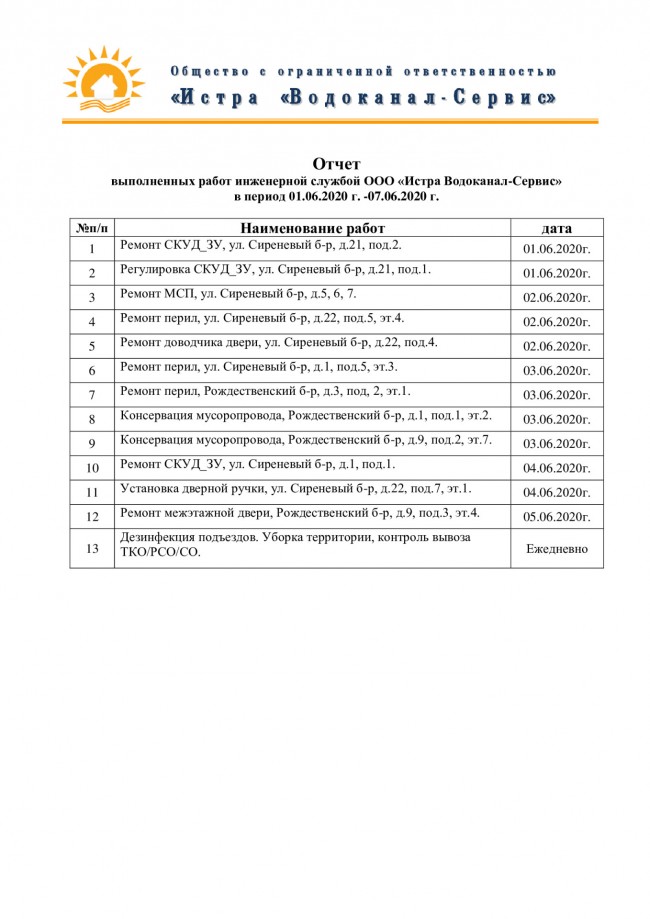 Общество с ограниченной ответственностью
«Истра «Водоканал-Сервис»

Отчет
выполненных работ инженерной службой ООО «Истра Водоканал-Сервис»
в период 01.06.2020 г. -07.06.2020 г.

| №п/п | Наименование работ | дата |
|---|---|---|
| 1 | Ремонт СКУД_ЗУ, ул. Сиреневый б-р, д.21, под.2. | 01.06.2020г. |
| 2 | Регулировка СКУД_ЗУ, ул. Сиреневый б-р, д.21, под.1. | 01.06.2020г. |
| 3 | Ремонт МСП, ул. Сиреневый б-р, д.5, 6, 7. | 02.06.2020г. |
| 4 | Ремонт перил, ул. Сиреневый б-р, д.22, под.5, эт.4. | 02.06.2020г. |
| 5 | Ремонт доводчика двери, ул. Сиреневый б-р, д.22, под.4. | 02.06.2020г. |
| 6 | Ремонт перил, ул. Сиреневый б-р, д.1, под.5, эт.3. | 03.06.2020г. |
| 7 | Ремонт перил, Рождественский б-р, д.3, под, 2, эт.1. | 03.06.2020г. |
| 8 | Консервация мусоропровода, Рождественский б-р, д.1, под.1, эт.2. | 03.06.2020г. |
| 9 | Консервация мусоропровода, Рождественский б-р, д.9, под.2, эт.7. | 03.06.2020г. |
| 10 | Ремонт СКУД_ЗУ, ул. Сиреневый б-р, д.1, под.1. | 04.06.2020г. |
| 11 | Установка дверной ручки, ул. Сиреневый б-р, д.22, под.7, эт.1. | 04.06.2020г. |
| 12 | Ремонт межэтажной двери, Рождественский б-р, д.9, под.3, эт.4. | 05.06.2020г. |
| 13 | Дезинфекция подъездов. Уборка территории, контроль вывоза ТКО/РСО/СО. | Ежедневно |